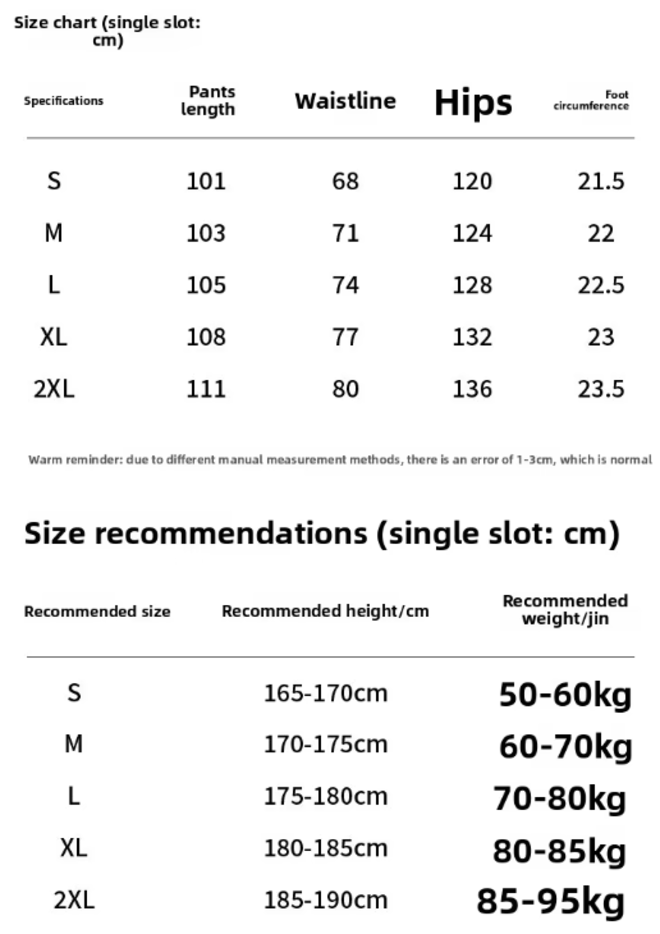 Size chart (single slot: cm)

| Specifications | Pants length | Waistline | Hips | Foot circumference |
|---|---|---|---|---|
| S | 101 | 68 | 120 | 21.5 |
| M | 103 | 71 | 124 | 22 |
| L | 105 | 74 | 128 | 22.5 |
| XL | 108 | 77 | 132 | 23 |
| 2XL | 111 | 80 | 136 | 23.5 |

Warm reminder: due to different manual measurement methods, there is an error of 1-3cm, which is normal

Size recommendations (single slot: cm)

| Recommended size | Recommended height/cm | Recommended weight/jin |
|---|---|---|
| S | 165-170cm | 50-60kg |
| M | 170-175cm | 60-70kg |
| L | 175-180cm | 70-80kg |
| XL | 180-185cm | 80-85kg |
| 2XL | 185-190cm | 85-95kg |